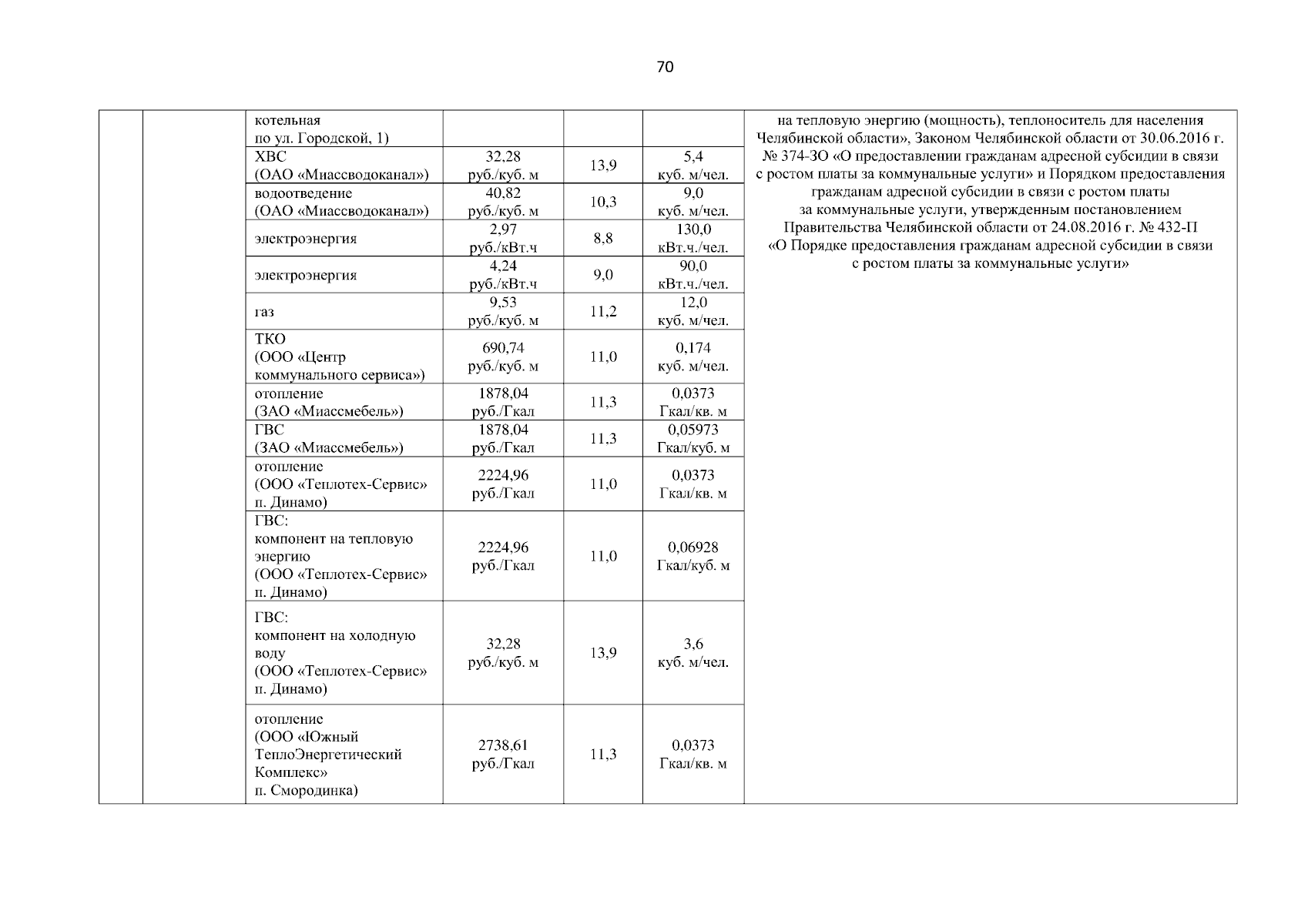 70

| | | | | | | |
|---|---|---|---|---|---|---|
| | | котельная по ул. Городской, 1) | | | | на тепловую энергию (мощность), теплоноситель для населения Челябинской области», Законом Челябинской области от 30.06.2016 г. № 374-ЗО «О предоставлении гражданам адресной субсидии в связи с ростом платы за коммунальные услуги» и Порядком предоставления гражданам адресной субсидии в связи с ростом платы за коммунальные услуги, утвержденным постановлением Правительства Челябинской области от 24.08.2016 г. № 432-П «О Порядке предоставления гражданам адресной субсидии в связи с ростом платы за коммунальные услуги» |
| | | ХВС (ОАО «Миассводоканал») | 32,28 руб./куб. м | 13,9 | 5,4 куб. м/чел. | |
| | | водоотведение (ОАО «Миассводоканал») | 40,82 руб./куб. м | 10,3 | 9,0 куб. м/чел. | |
| | | электроэнергия | 2,97 руб./кВт.ч | 8,8 | 130,0 кВт.ч./чел. | |
| | | электроэнергия | 4,24 руб./кВт.ч | 9,0 | 90,0 кВт.ч./чел. | |
| | | газ | 9,53 руб./куб. м | 11,2 | 12,0 куб. м/чел. | |
| | | ТКО (ООО «Центр коммунального сервиса») | 690,74 руб./куб. м | 11,0 | 0,174 куб. м/чел. | |
| | | отопление (ЗАО «Миассмебель») | 1878,04 руб./Гкал | 11,3 | 0,0373 Гкал/кв. м | |
| | | ГВС (ЗАО «Миассмебель») | 1878,04 руб./Гкал | 11,3 | 0,05973 Гкал/куб. м | |
| | | отопление (ООО «Теплотех-Сервис» п. Динамо) | 2224,96 руб./Гкал | 11,0 | 0,0373 Гкал/кв. м | |
| | | ГВС: компонент на тепловую энергию (ООО «Теплотех-Сервис» п. Динамо) | 2224,96 руб./Гкал | 11,0 | 0,06928 Гкал/куб. м | |
| | | ГВС: компонент на холодную воду (ООО «Теплотех-Сервис» п. Динамо) | 32,28 руб./куб. м | 13,9 | 3,6 куб. м/чел. | |
| | | отопление (ООО «Южный ТеплоЭнергетический Комплекс» п. Смородинка) | 2738,61 руб./Гкал | 11,3 | 0,0373 Гкал/кв. м | |